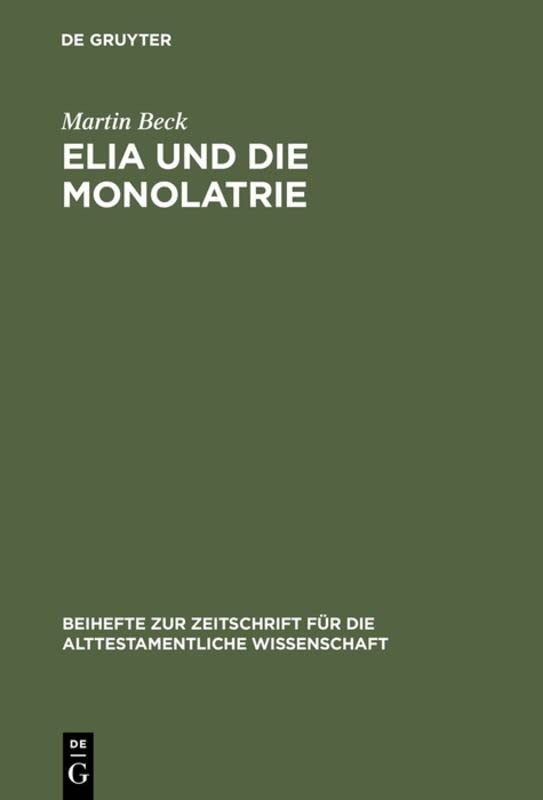 DE GRUYTER

Martin Beck

ELIA UND DIE MONOLATRIE

BEIHEFTE ZUR ZEITSCHRIFT FÜR DIE ALTTESTAMENTLICHE WISSENSCHAFT

DE
G